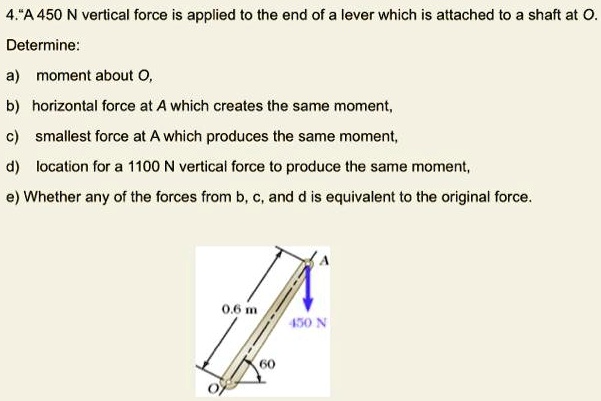 4."A 450 N vertical force is applied to the end of a lever which is attached to a shaft at O. Determine:

a) moment about O,

b) horizontal force at A which creates the same moment,

c) smallest force at A which produces the same moment,

d) location for a 1100 N vertical force to produce the same moment,

e) Whether any of the forces from b, c, and d is equivalent to the original force.

A

0.6 m

450 N

60

O